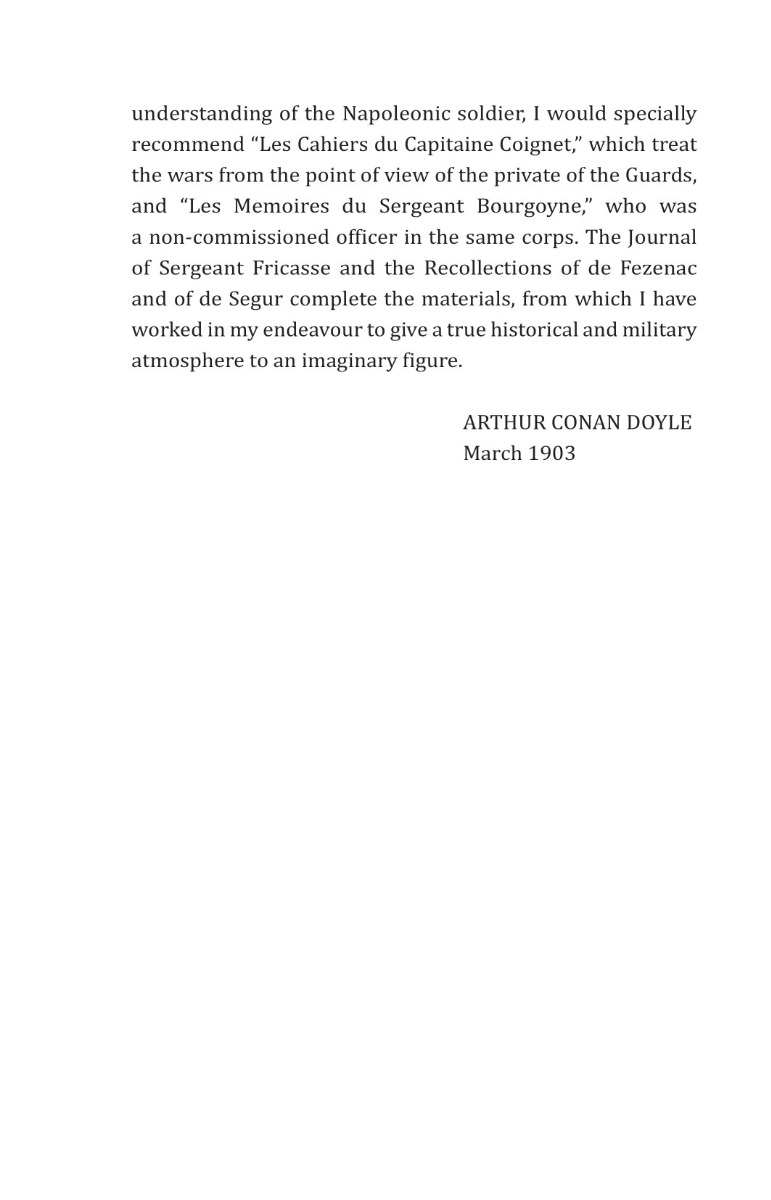 understanding of the Napoleonic soldier, I would specially recommend "Les Cahiers du Capitaine Coignet," which treat the wars from the point of view of the private of the Guards, and "Les Memoires du Sergeant Bourgoyne," who was a non-commissioned officer in the same corps. The Journal of Sergeant Fricasse and the Recollections of de Fezenac and of de Segur complete the materials, from which I have worked in my endeavour to give a true historical and military atmosphere to an imaginary figure.

ARTHUR CONAN DOYLE
March 1903